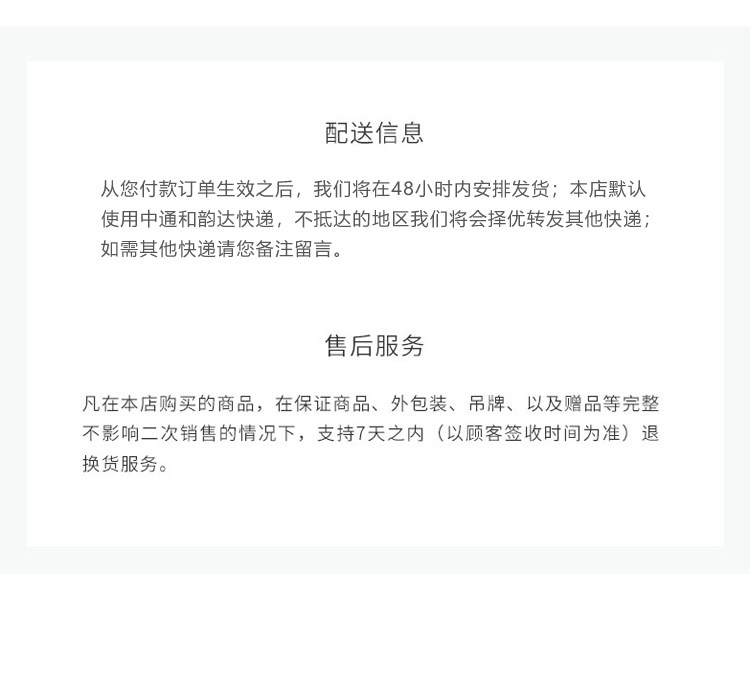 配送信息

从您付款订单生效之后，我们将在48小时内安排发货；本店默认使用中通和韵达快递，不抵达的地区我们将会择优转发其他快递；如需其他快递请您备注留言。

售后服务

凡在本店购买的商品，在保证商品、外包装、吊牌、以及赠品等完整不影响二次销售的情况下，支持7天之内（以顾客签收时间为准）退换货服务。